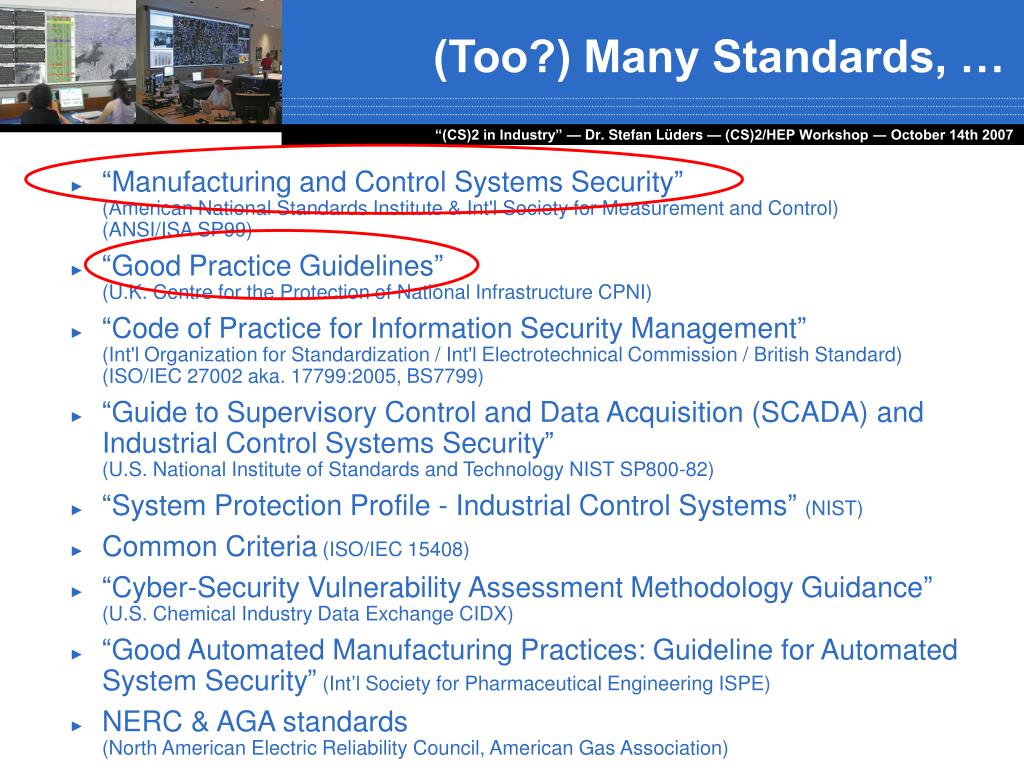 (Too?) Many Standards, …

“(CS)2 in Industry” — Dr. Stefan Lüders — (CS)2/HEP Workshop — October 14th 2007

► “Manufacturing and Control Systems Security” (American National Standards Institute & Int'l Society for Measurement and Control) (ANSI/ISA SP99)

► “Good Practice Guidelines” (U.K. Centre for the Protection of National Infrastructure CPNI)

► “Code of Practice for Information Security Management” (Int'l Organization for Standardization / Int'l Electrotechnical Commission / British Standard) (ISO/IEC 27002 aka. 17799:2005, BS7799)

► “Guide to Supervisory Control and Data Acquisition (SCADA) and Industrial Control Systems Security” (U.S. National Institute of Standards and Technology NIST SP800-82)

► “System Protection Profile - Industrial Control Systems” (NIST)

► Common Criteria (ISO/IEC 15408)

► “Cyber-Security Vulnerability Assessment Methodology Guidance” (U.S. Chemical Industry Data Exchange CIDX)

► “Good Automated Manufacturing Practices: Guideline for Automated System Security” (Int’l Society for Pharmaceutical Engineering ISPE)

► NERC & AGA standards (North American Electric Reliability Council, American Gas Association)